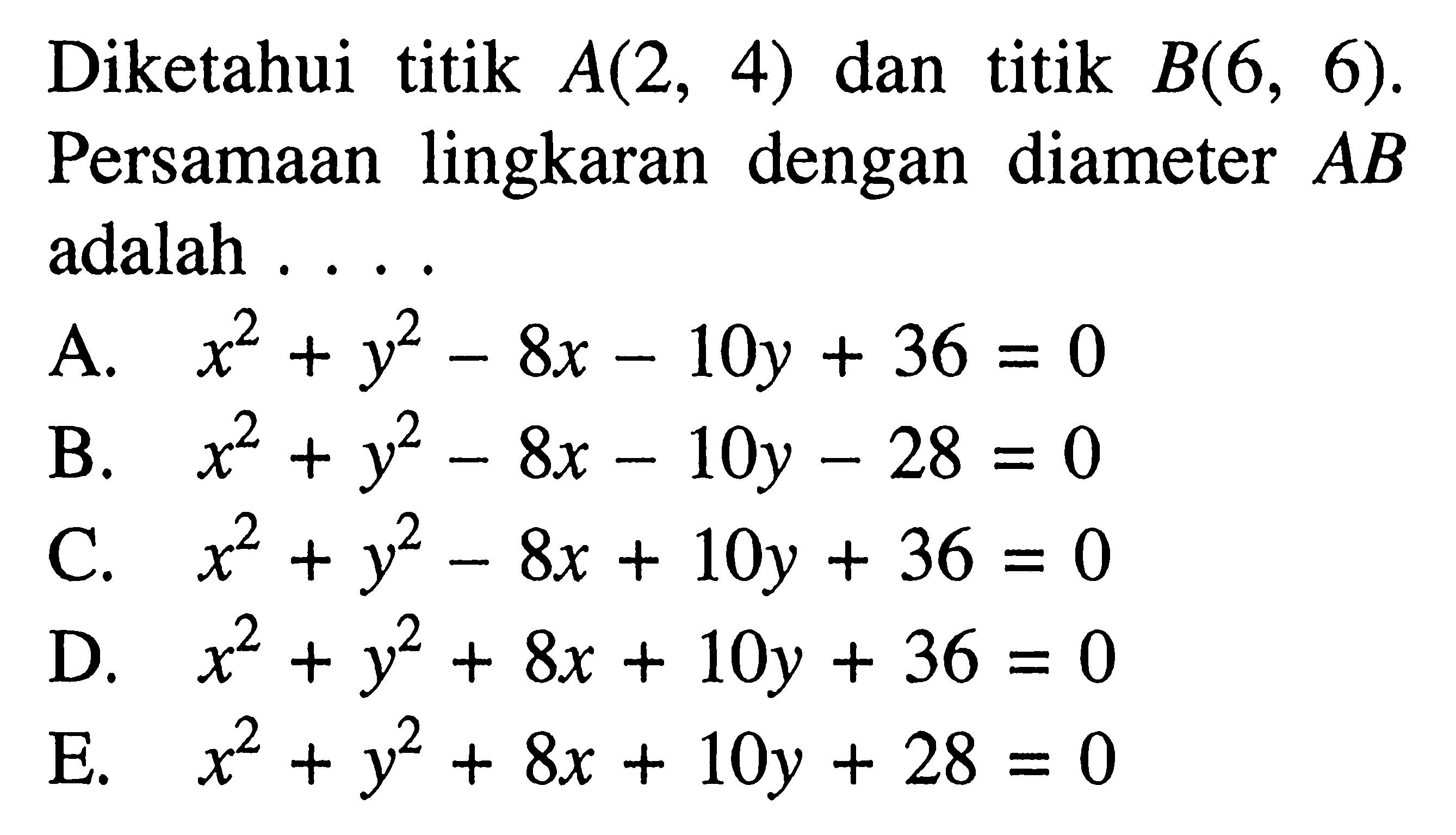 Diketahui titik $A(2, 4)$ dan titik $B(6, 6)$. Persamaan lingkaran dengan diameter $AB$ adalah . . . .

A. $x^2 + y^2 - 8x - 10y + 36 = 0$
B. $x^2 + y^2 - 8x - 10y - 28 = 0$
C. $x^2 + y^2 - 8x + 10y + 36 = 0$
D. $x^2 + y^2 + 8x + 10y + 36 = 0$
E. $x^2 + y^2 + 8x + 10y + 28 = 0$